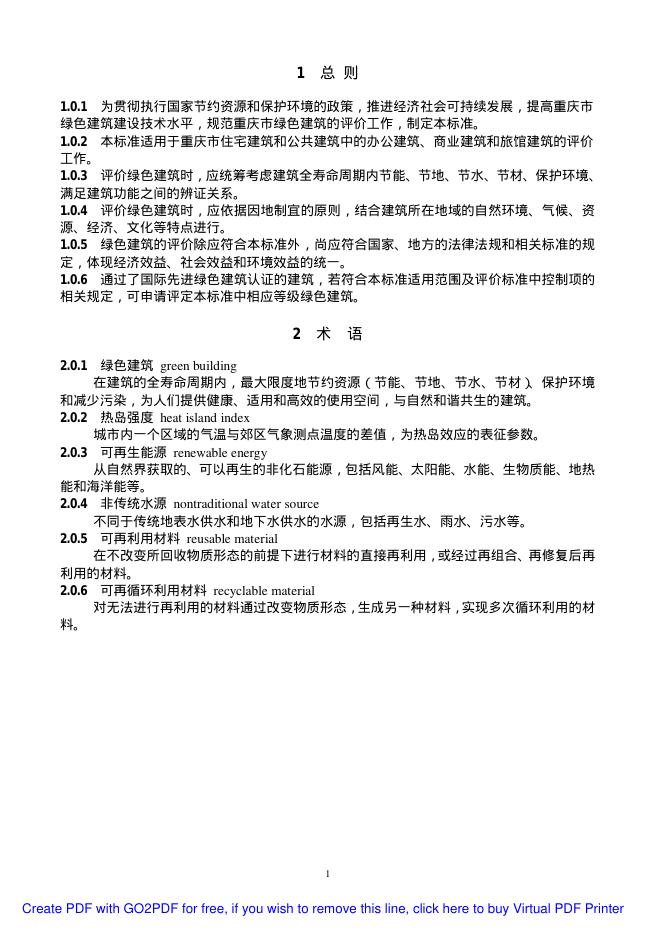 1 总 则

1.0.1 为贯彻执行国家节约资源和保护环境的政策，推进经济社会可持续发展，提高重庆市绿色建筑建设技术水平，规范重庆市绿色建筑的评价工作，制定本标准。
1.0.2 本标准适用于重庆市住宅建筑和公共建筑中的办公建筑、商业建筑和旅馆建筑的评价工作。
1.0.3 评价绿色建筑时，应统筹考虑建筑全寿命周期内节能、节地、节水、节材、保护环境、满足建筑功能之间的辨证关系。
1.0.4 评价绿色建筑时，应依据因地制宜的原则，结合建筑所在地域的自然环境、气候、资源、经济、文化等特点进行。
1.0.5 绿色建筑的评价除应符合本标准外，尚应符合国家、地方的法律法规和相关标准的规定，体现经济效益、社会效益和环境效益的统一。
1.0.6 通过了国际先进绿色建筑认证的建筑，若符合本标准适用范围及评价标准中控制项的相关规定，可申请评定本标准中相应等级绿色建筑。

2 术 语

2.0.1 绿色建筑 green building
在建筑的全寿命周期内，最大限度地节约资源（节能、节地、节水、节材）、保护环境和减少污染，为人们提供健康、适用和高效的使用空间，与自然和谐共生的建筑。
2.0.2 热岛强度 heat island index
城市内一个区域的气温与郊区气象测点温度的差值，为热岛效应的表征参数。
2.0.3 可再生能源 renewable energy
从自然界获取的、可以再生的非化石能源，包括风能、太阳能、水能、生物质能、地热能和海洋能等。
2.0.4 非传统水源 nontraditional water source
不同于传统地表水供水和地下水供水的水源，包括再生水、雨水、污水等。
2.0.5 可再利用材料 reusable material
在不改变所回收物质形态的前提下进行材料的直接再利用，或经过再组合、再修复后再利用的材料。
2.0.6 可再循环利用材料 recyclable material
对无法进行再利用的材料通过改变物质形态，生成另一种材料，实现多次循环利用的材料。

1

Create PDF with GO2PDF for free, if you wish to remove this line, click here to buy Virtual PDF Printer